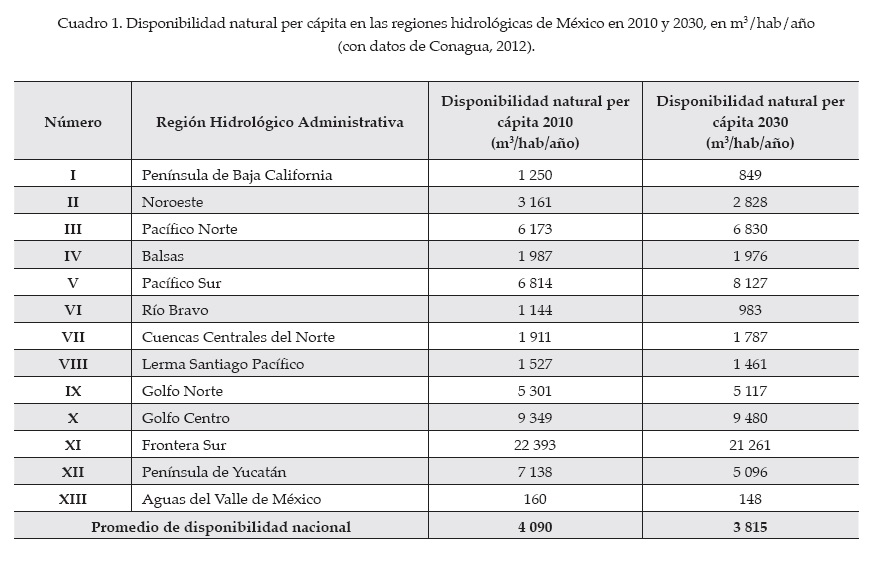 Cuadro 1. Disponibilidad natural per cápita en las regiones hidrológicas de México en 2010 y 2030, en $m^3$/hab/año (con datos de Conagua, 2012).

| Número | Región Hidrológico Administrativa | Disponibilidad natural per cápita 2010 ($m^3$/hab/año) | Disponibilidad natural per cápita 2030 ($m^3$/hab/año) |
|---|---|---|---|
| I | Península de Baja California | 1 250 | 849 |
| II | Noroeste | 3 161 | 2 828 |
| III | Pacífico Norte | 6 173 | 6 830 |
| IV | Balsas | 1 987 | 1 976 |
| V | Pacífico Sur | 6 814 | 8 127 |
| VI | Río Bravo | 1 144 | 983 |
| VII | Cuencas Centrales del Norte | 1 911 | 1 787 |
| VIII | Lerma Santiago Pacífico | 1 527 | 1 461 |
| IX | Golfo Norte | 5 301 | 5 117 |
| X | Golfo Centro | 9 349 | 9 480 |
| XI | Frontera Sur | 22 393 | 21 261 |
| XII | Península de Yucatán | 7 138 | 5 096 |
| XIII | Aguas del Valle de México | 160 | 148 |
| Promedio de disponibilidad nacional | | 4 090 | 3 815 |